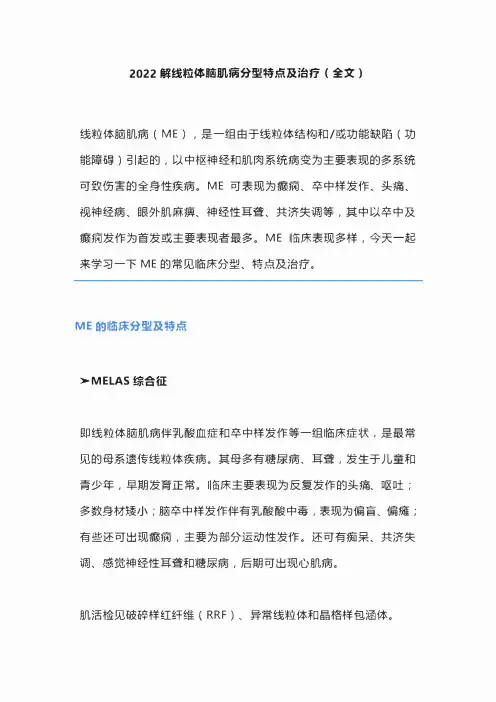 2022 解线粒体脑肌病分型特点及治疗（全文）

线粒体脑肌病（ME），是一组由于线粒体结构和/或功能缺陷（功能障碍）引起的，以中枢神经和肌肉系统病变为主要表现的多系统可致伤害的全身性疾病。ME 可表现为癫痫、卒中样发作、头痛、视神经病、眼外肌麻痹、神经性耳聋、共济失调等，其中以卒中及癫痫发作为首发或主要表现者最多。ME 临床表现多样，今天一起来学习一下 ME 的常见临床分型、特点及治疗。

ME 的临床分型及特点

➤MELAS 综合征

即线粒体脑肌病伴乳酸血症和卒中样发作等一组临床症状，是最常见的母系遗传线粒体疾病。其母多有糖尿病、耳聋，发生于儿童和青少年，早期发育正常。临床主要表现为反复发作的头痛、呕吐；多数身材矮小；脑卒中样发作伴有乳酸酸中毒，表现为偏盲、偏瘫；有些还可出现癫痫，主要为部分运动性发作。还可有痴呆、共济失调、感觉神经性耳聋和糖尿病，后期可出现心肌病。

肌活检见破碎样红纤维（RRF）、异常线粒体和晶格样包涵体。